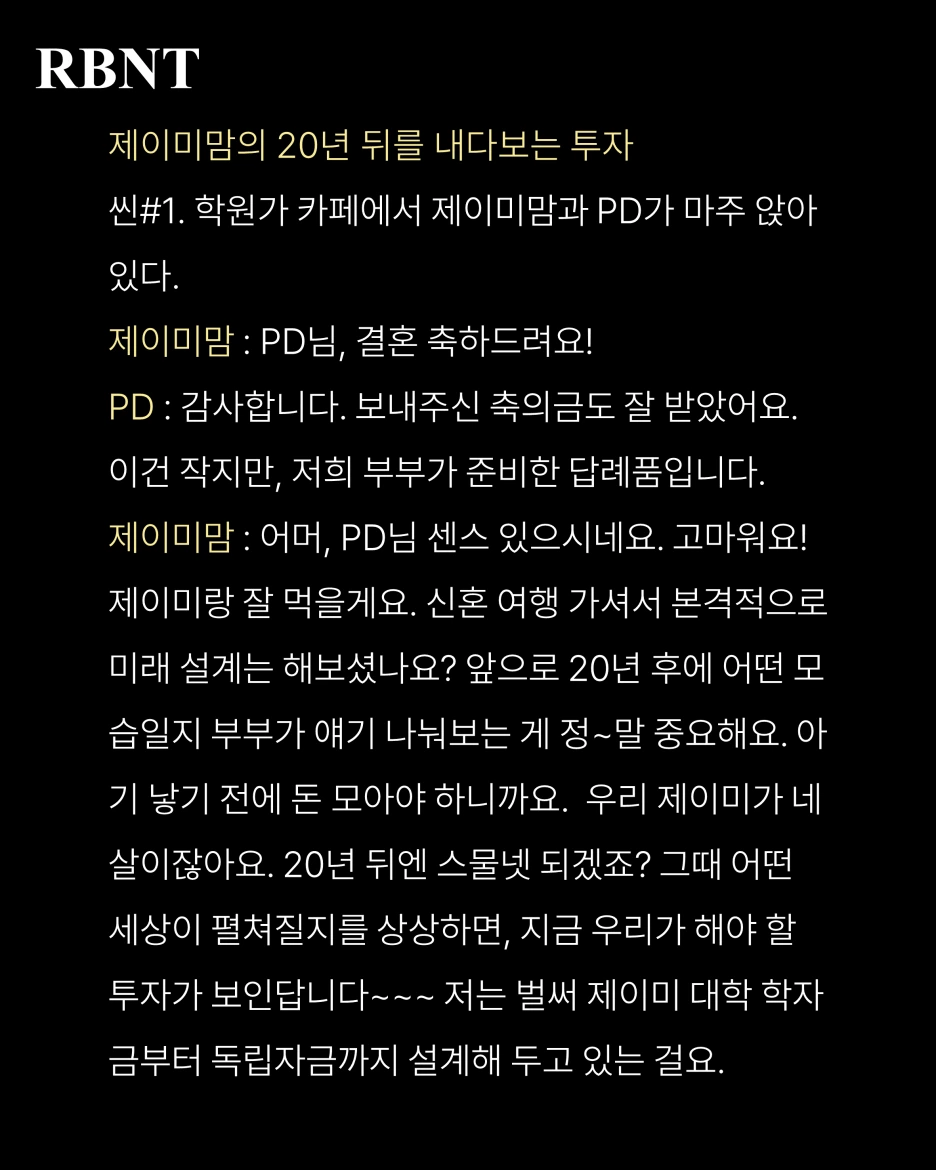 RBNT

제이미맘의 20년 뒤를 내다보는 투자

씬#1. 학원가 카페에서 제이미맘과 PD가 마주 앉아 있다.

제이미맘 : PD님, 결혼 축하드려요!

PD : 감사합니다. 보내주신 축의금도 잘 받았어요. 이건 작지만, 저희 부부가 준비한 답례품입니다.

제이미맘 : 어머, PD님 센스 있으시네요. 고마워요! 제이미랑 잘 먹을게요. 신혼 여행 가셔서 본격적으로 미래 설계는 해보셨나요? 앞으로 20년 후에 어떤 모습일지 부부가 얘기 나눠보는 게 정~말 중요해요. 아기 낳기 전에 돈 모아야 하니까요. 우리 제이미가 네 살이잖아요. 20년 뒤엔 스물넷 되겠죠? 그때 어떤 세상이 펼쳐질지를 상상하면, 지금 우리가 해야 할 투자가 보인답니다~~~ 저는 벌써 제이미 대학 학자금부터 독립자금까지 설계해 두고 있는 걸요.